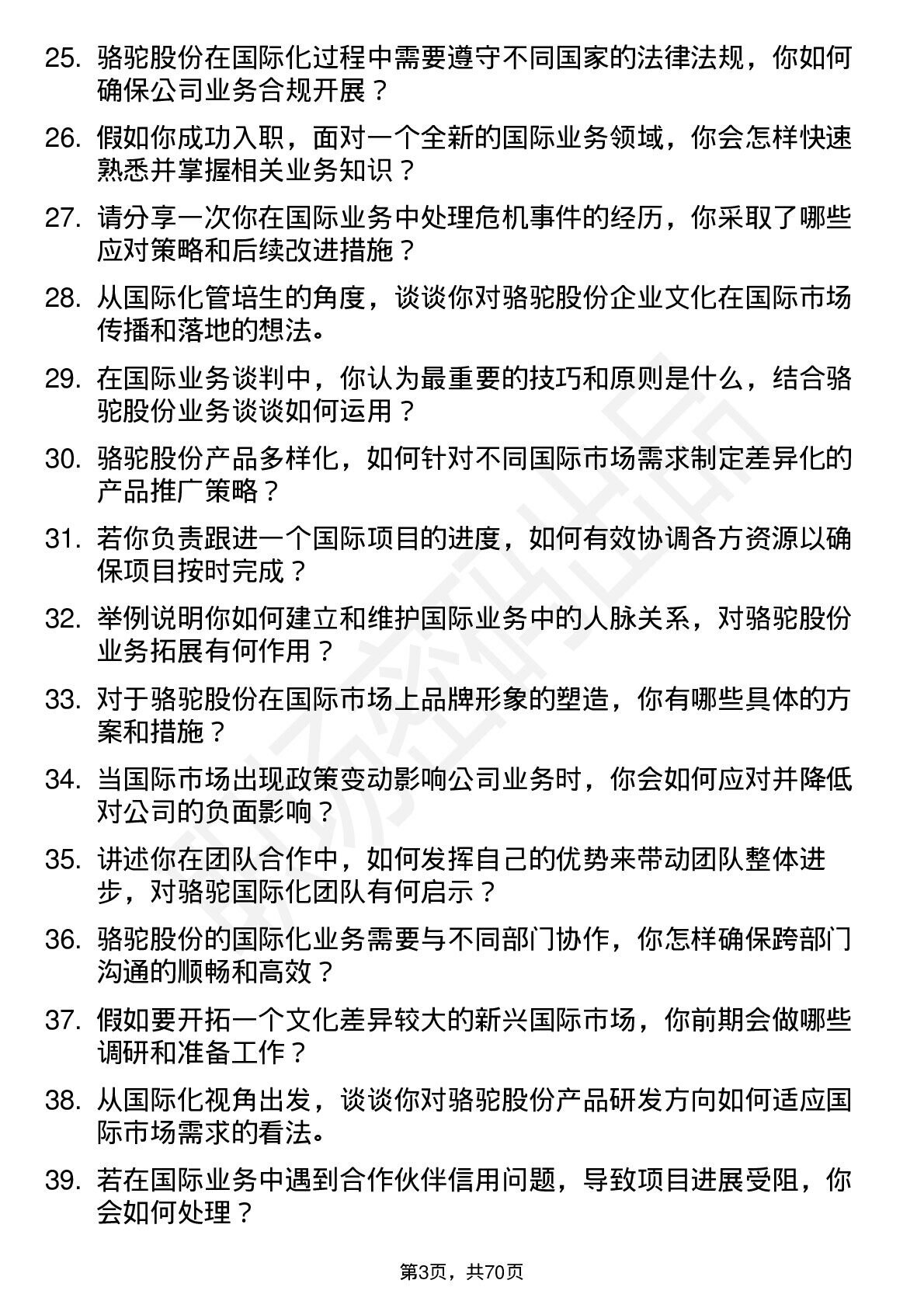 25. 骆驼股份在国际化过程中需要遵守不同国家的法律法规，你如何确保公司业务合规开展？

26. 假如你成功入职，面对一个全新的国际业务领域，你会怎样快速熟悉并掌握相关业务知识？

27. 请分享一次你在国际业务中处理危机事件的经历，你采取了哪些应对策略和后续改进措施？

28. 从国际化管培生的角度，谈谈你对骆驼股份企业文化在国际市场传播和落地的想法。

29. 在国际业务谈判中，你认为最重要的技巧和原则是什么，结合骆驼股份业务谈谈如何运用？

30. 骆驼股份产品多样化，如何针对不同国际市场需求制定差异化的产品推广策略？

31. 若你负责跟进一个国际项目的进度，如何有效协调各方资源以确保项目按时完成？

32. 举例说明你如何建立和维护国际业务中的人脉关系，对骆驼股份业务拓展有何作用？

33. 对于骆驼股份在国际市场上品牌形象的塑造，你有哪些具体的方案和措施？

34. 当国际市场出现政策变动影响公司业务时，你会如何应对并降低对公司的负面影响？

35. 讲述你在团队合作中，如何发挥自己的优势来带动团队整体进步，对骆驼国际化团队有何启示？

36. 骆驼股份的国际化业务需要与不同部门协作，你怎样确保跨部门沟通的顺畅和高效？

37. 假如要开拓一个文化差异较大的新兴国际市场，你前期会做哪些调研和准备工作？

38. 从国际化视角出发，谈谈你对骆驼股份产品研发方向如何适应国际市场需求的看法。

39. 若在国际业务中遇到合作伙伴信用问题，导致项目进展受阻，你会如何处理？

第3页，共70页